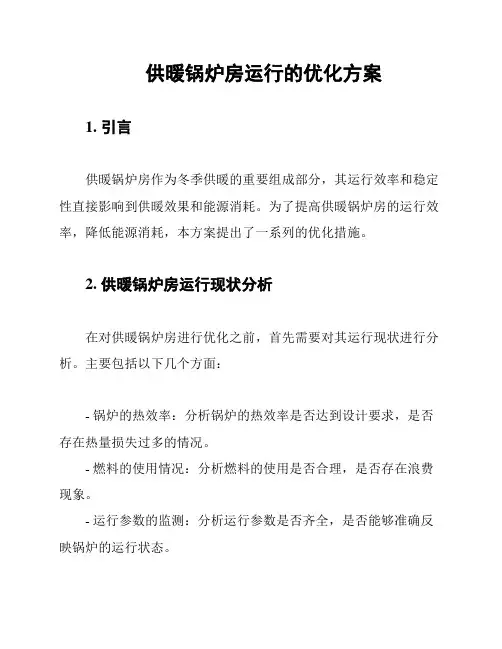 供暖锅炉房运行的优化方案

1. 引言

供暖锅炉房作为冬季供暖的重要组成部分，其运行效率和稳定性直接影响到供暖效果和能源消耗。为了提高供暖锅炉房的运行效率，降低能源消耗，本方案提出了一系列的优化措施。

2. 供暖锅炉房运行现状分析

在对供暖锅炉房进行优化之前，首先需要对其运行现状进行分析。主要包括以下几个方面：

- 锅炉的热效率：分析锅炉的热效率是否达到设计要求，是否存在热量损失过多的情况。
- 燃料的使用情况：分析燃料的使用是否合理，是否存在浪费现象。
- 运行参数的监测：分析运行参数是否齐全，是否能够准确反映锅炉的运行状态。